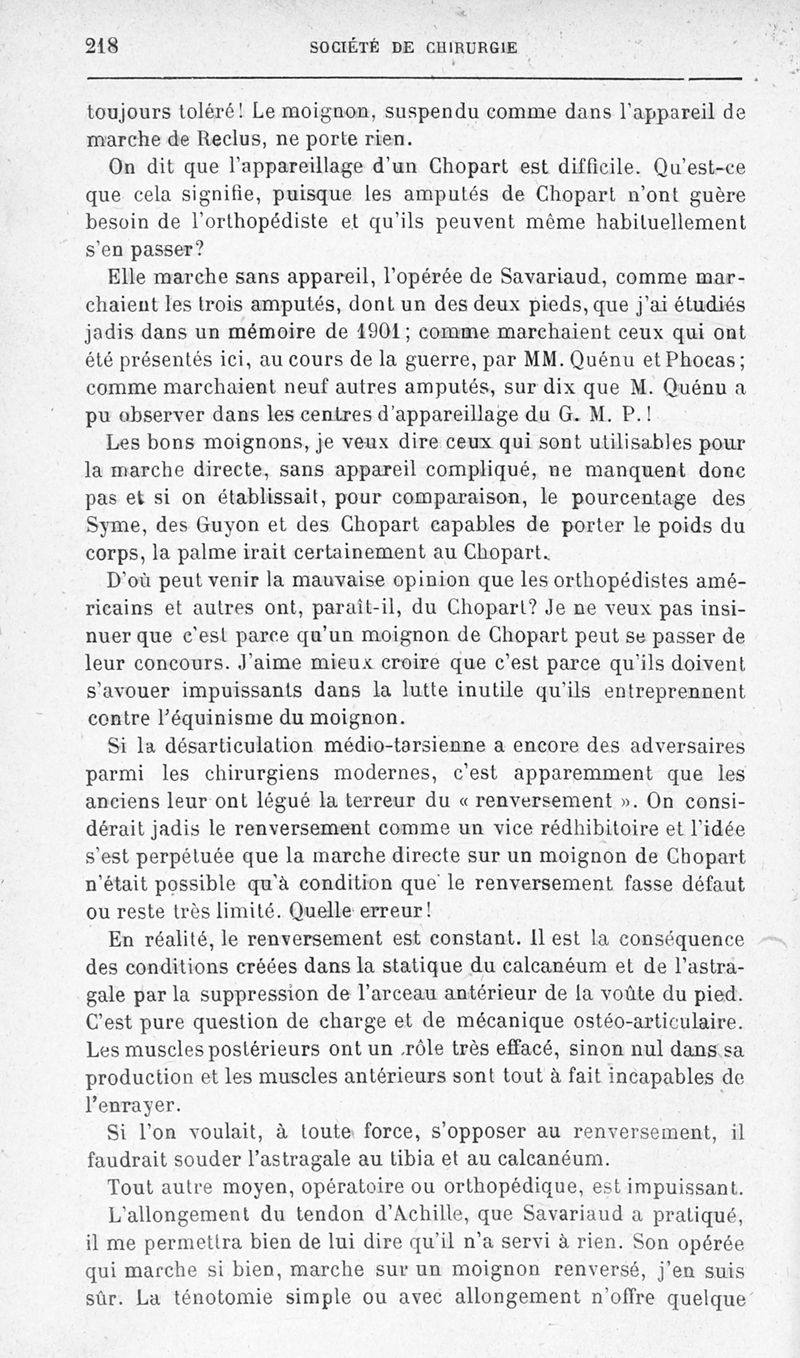 218 SOCIÉTÉ DE CHIRURGIE

toujours toléré! Le moignon, suspendu comme dans l'appareil de marche de Reclus, ne porte rien.

On dit que l'appareillage d'un Chopart est difficile. Qu'est-ce que cela signifie, puisque les amputés de Chopart n'ont guère besoin de l'orthopédiste et qu'ils peuvent même habituellement s'en passer?

Elle marche sans appareil, l'opérée de Savariaud, comme marchaient les trois amputés, dont un des deux pieds, que j'ai étudiés jadis dans un mémoire de 1901; comme marchaient ceux qui ont été présentés ici, au cours de la guerre, par MM. Quénu et Phocas; comme marchaient neuf autres amputés, sur dix que M. Quénu a pu observer dans les centres d'appareillage du G. M. P.!

Les bons moignons, je veux dire ceux qui sont utilisables pour la marche directe, sans appareil compliqué, ne manquent donc pas et si on établissait, pour comparaison, le pourcentage des Syme, des Guyon et des Chopart capables de porter le poids du corps, la palme irait certainement au Chopart.

D'où peut venir la mauvaise opinion que les orthopédistes américains et autres ont, paraît-il, du Chopart? Je ne veux pas insinuer que c'est parce qu'un moignon de Chopart peut se passer de leur concours. J'aime mieux croire que c'est parce qu'ils doivent s'avouer impuissants dans la lutte inutile qu'ils entreprennent contre l'équinisme du moignon.

Si la désarticulation médio-tarsienne a encore des adversaires parmi les chirurgiens modernes, c'est apparemment que les anciens leur ont légué la terreur du « renversement ». On considérait jadis le renversement comme un vice rédhibitoire et l'idée s'est perpétuée que la marche directe sur un moignon de Chopart n'était possible qu'à condition que le renversement fasse défaut ou reste très limité. Quelle erreur!

En réalité, le renversement est constant. Il est la conséquence des conditions créées dans la statique du calcanéum et de l'astragale par la suppression de l'arceau antérieur de la voûte du pied. C'est pure question de charge et de mécanique ostéo-articulaire. Les muscles postérieurs ont un rôle très effacé, sinon nul dans sa production et les muscles antérieurs sont tout à fait incapables de l'enrayer.

Si l'on voulait, à toute force, s'opposer au renversement, il faudrait souder l'astragale au tibia et au calcanéum.

Tout autre moyen, opératoire ou orthopédique, est impuissant.

L'allongement du tendon d'Achille, que Savariaud a pratiqué, il me permettra bien de lui dire qu'il n'a servi à rien. Son opérée qui marche si bien, marche sur un moignon renversé, j'en suis sûr. La ténotomie simple ou avec allongement n'offre quelque